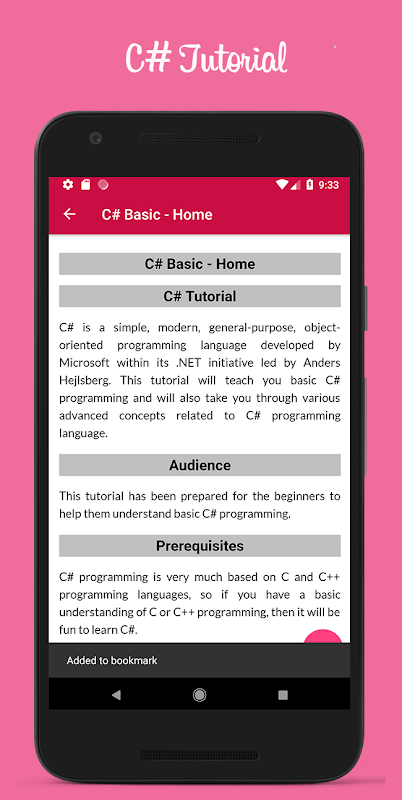 C# Tutorial

9:33

C# Basic - Home

C# Basic - Home

C# Tutorial

C# is a simple, modern, general-purpose, object-oriented programming language developed by Microsoft within its .NET initiative led by Anders Hejlsberg. This tutorial will teach you basic C# programming and will also take you through various advanced concepts related to C# programming language.

Audience

This tutorial has been prepared for the beginners to help them understand basic C# programming.

Prerequisites

C# programming is very much based on C and C++ programming languages, so if you have a basic understanding of C or C++ programming, then it will be fun to learn C#.

Added to bookmark